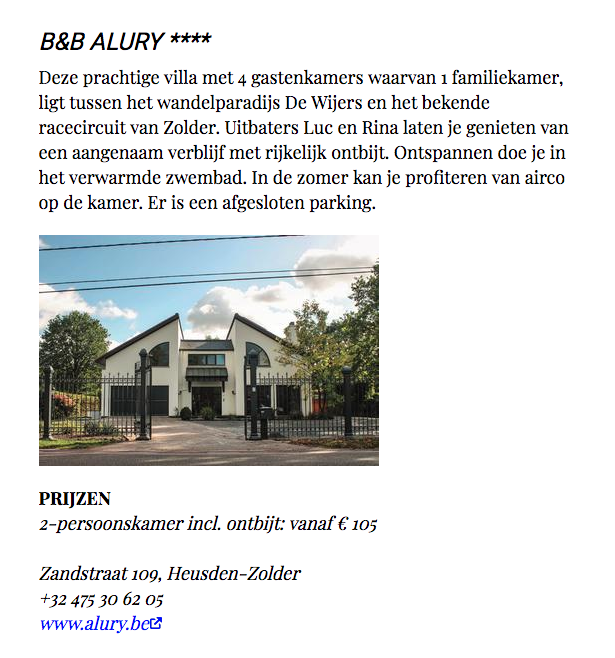 B&B ALURY ****

Deze prachtige villa met 4 gastenkamers waarvan 1 familiekamer, ligt tussen het wandelparadijs De Wijers en het bekende racecircuit van Zolder. Uitbaters Luc en Rina laten je genieten van een aangenaam verblijf met rijkelijk ontbijt. Ontspannen doe je in het verwarmde zwembad. In de zomer kan je profiteren van airco op de kamer. Er is een afgesloten parking.

PRIJZEN
2-persoonskamer incl. ontbijt: vanaf € 105

Zandstraat 109, Heusden-Zolder
+32 475 30 62 05
www.alury.be